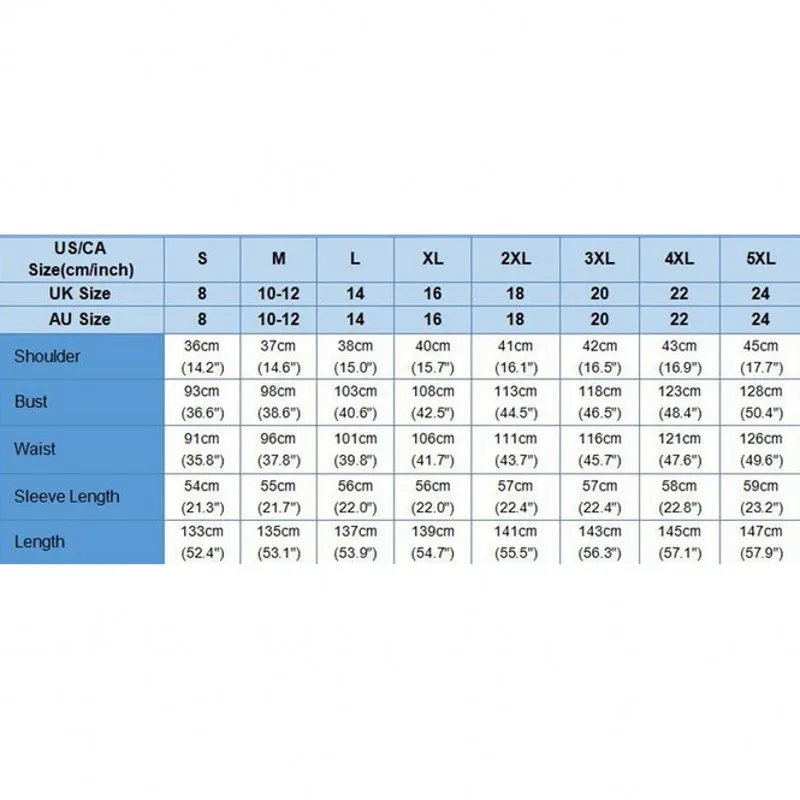 | US/CA Size(cm/inch) | S | M | L | XL | 2XL | 3XL | 4XL | 5XL |
|---|---|---|---|---|---|---|---|---|
| UK Size | 8 | 10-12 | 14 | 16 | 18 | 20 | 22 | 24 |
| AU Size | 8 | 10-12 | 14 | 16 | 18 | 20 | 22 | 24 |
| Shoulder | 36cm (14.2") | 37cm (14.6") | 38cm (15.0") | 40cm (15.7") | 41cm (16.1") | 42cm (16.5") | 43cm (16.9") | 45cm (17.7") |
| Bust | 93cm (36.6") | 98cm (38.6") | 103cm (40.6") | 108cm (42.5") | 113cm (44.5") | 118cm (46.5") | 123cm (48.4") | 128cm (50.4") |
| Waist | 91cm (35.8") | 96cm (37.8") | 101cm (39.8") | 106cm (41.7") | 111cm (43.7") | 116cm (45.7") | 121cm (47.6") | 126cm (49.6") |
| Sleeve Length | 54cm (21.3") | 55cm (21.7") | 56cm (22.0") | 56cm (22.0") | 57cm (22.4") | 57cm (22.4") | 58cm (22.8") | 59cm (23.2") |
| Length | 133cm (52.4") | 135cm (53.1") | 137cm (53.9") | 139cm (54.7") | 141cm (55.5") | 143cm (56.3") | 145cm (57.1") | 147cm (57.9") |